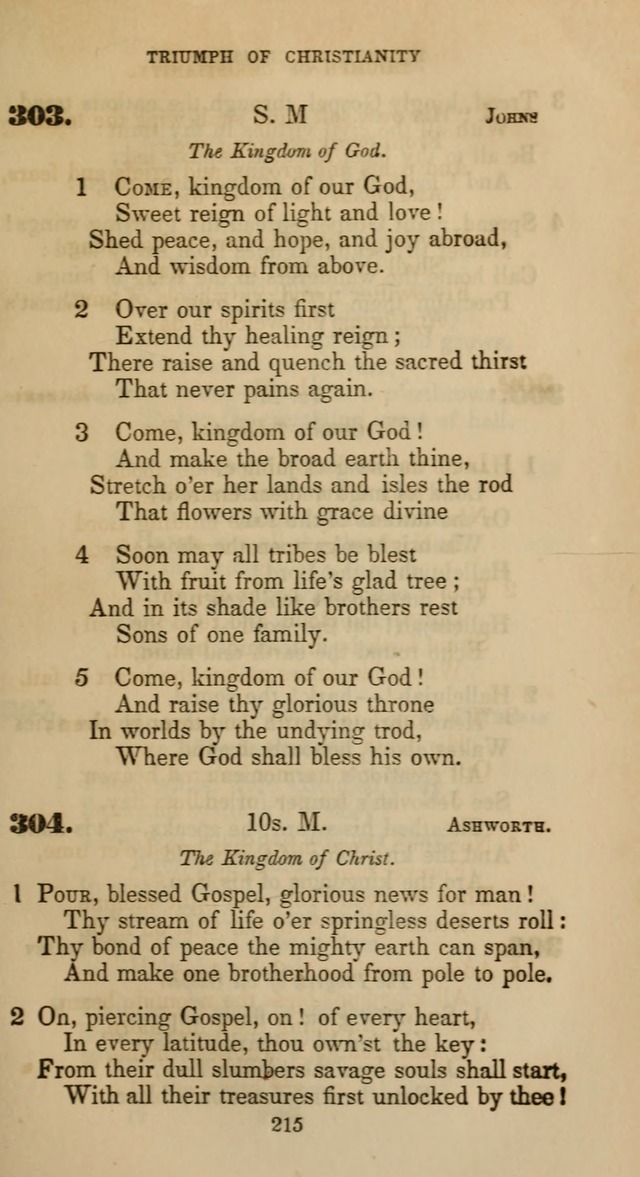 TRIUMPH OF CHRISTIANITY

303. S. M Johns

The Kingdom of God.

1 Come, kingdom of our God,
Sweet reign of light and love!
Shed peace, and hope, and joy abroad,
And wisdom from above.

2 Over our spirits first
Extend thy healing reign;
There raise and quench the sacred thirst
That never pains again.

3 Come, kingdom of our God!
And make the broad earth thine,
Stretch o'er her lands and isles the rod
That flowers with grace divine

4 Soon may all tribes be blest
With fruit from life's glad tree;
And in its shade like brothers rest
Sons of one family.

5 Come, kingdom of our God!
And raise thy glorious throne
In worlds by the undying trod,
Where God shall bless his own.

304. 10s. M. Ashworth.

The Kingdom of Christ.

1 Pour, blessed Gospel, glorious news for man!
Thy stream of life o'er springless deserts roll:
Thy bond of peace the mighty earth can span,
And make one brotherhood from pole to pole.

2 On, piercing Gospel, on! of every heart,
In every latitude, thou own'st the key:
From their dull slumbers savage souls shall start,
With all their treasures first unlocked by thee!

215